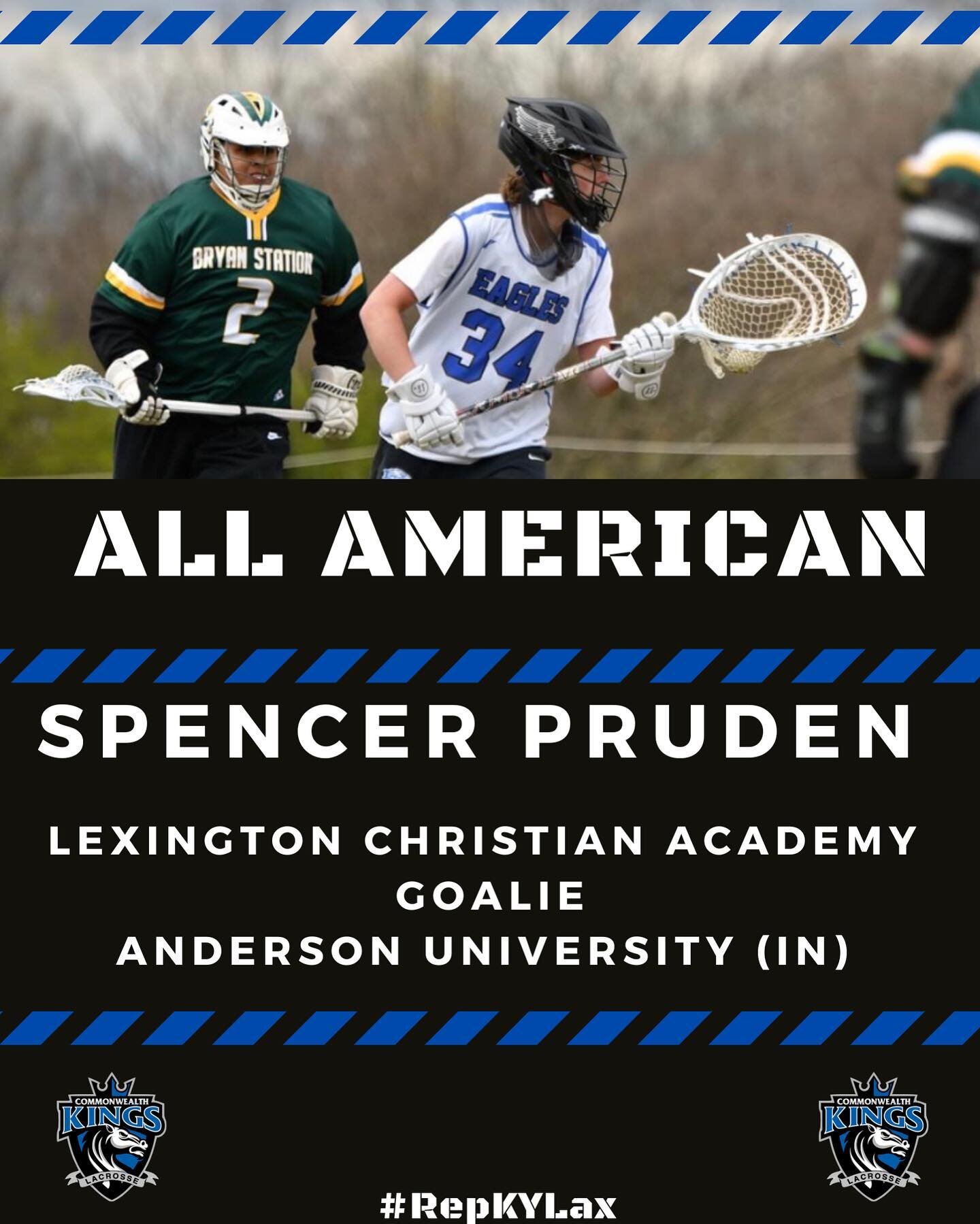 BRYAN STATION
2
EAGLES
34

ALL AMERICAN

SPENCER PRUDEN

LEXINGTON CHRISTIAN ACADEMY
GOALIE
ANDERSON UNIVERSITY (IN)

COMMONWEALTH
KINGS
LACROSSE

COMMONWEALTH
KINGS
LACROSSE

#RepKYLax